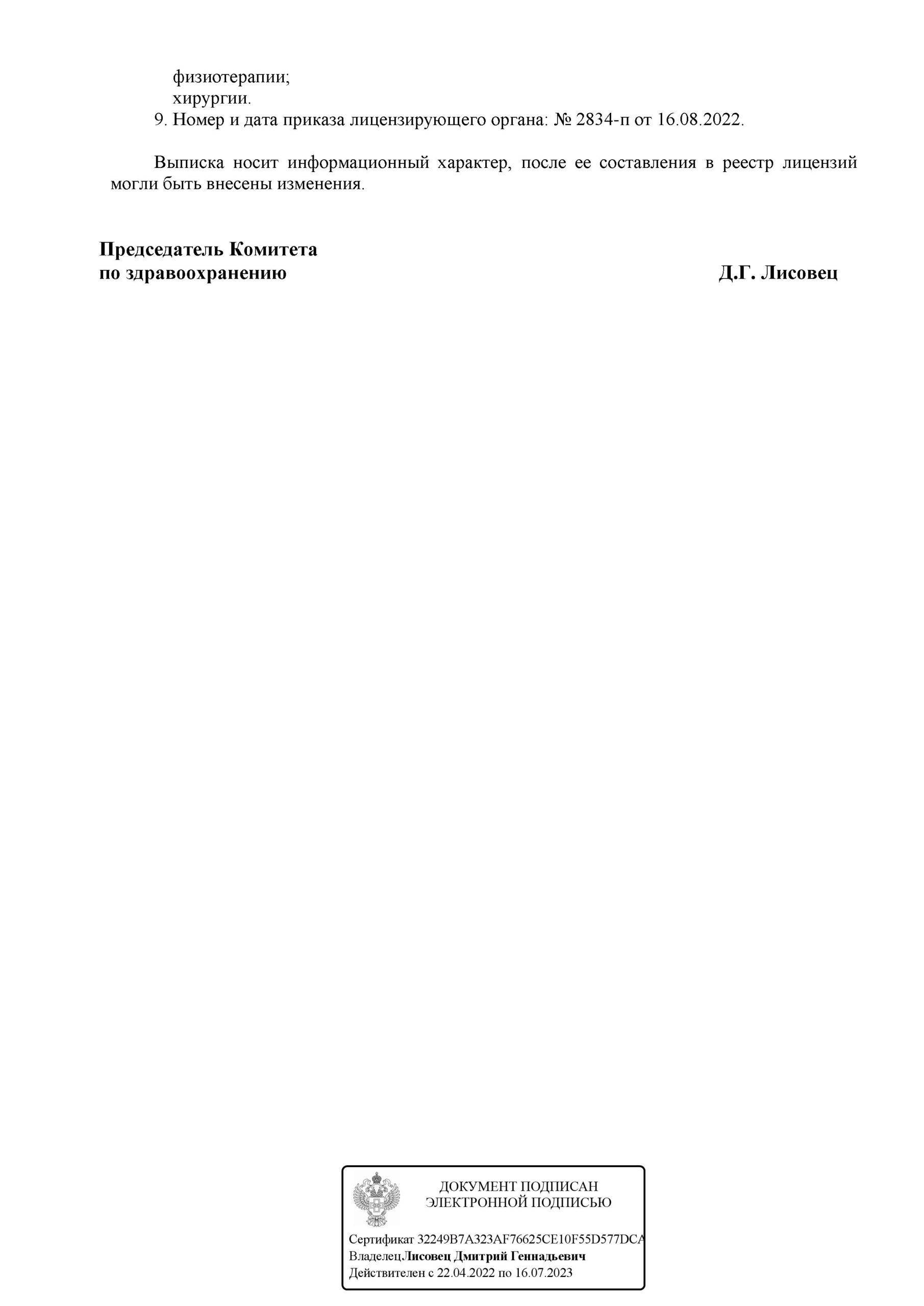 физиотерапии;
хирургии.
9. Номер и дата приказа лицензирующего органа: № 2834-п от 16.08.2022.

Выписка носит информационный характер, после ее составления в реестр лицензий могли быть внесены изменения.

Председатель Комитета
по здравоохранению
Д.Г. Лисовец

ДОКУМЕНТ ПОДПИСАН
ЭЛЕКТРОННОЙ ПОДПИСЬЮ

Сертификат 32249B7A323AF76625CE10F55D577DCA
ВладелецЛисовец Дмитрий Геннадьевич
Действителен с 22.04.2022 по 16.07.2023